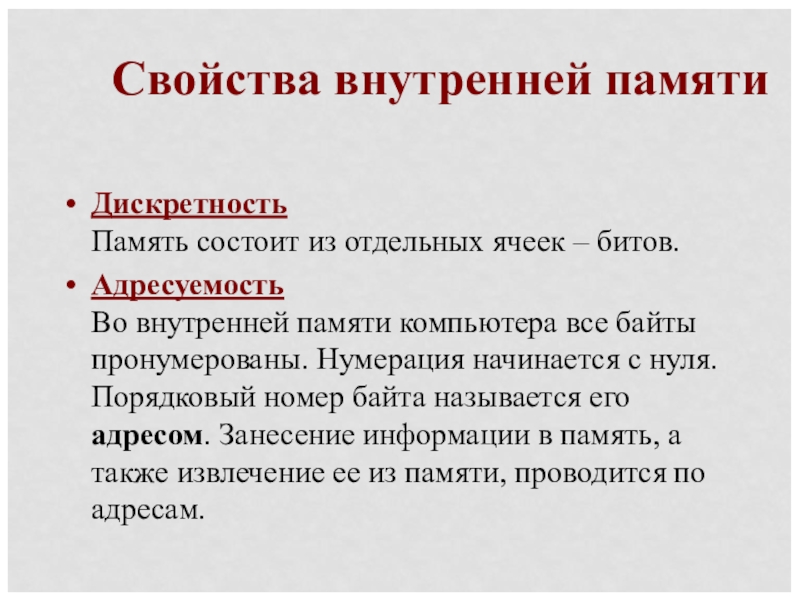 Свойства внутренней памяти

• Дискретность
Память состоит из отдельных ячеек – битов.

• Адресуемость
Во внутренней памяти компьютера все байты пронумерованы. Нумерация начинается с нуля. Порядковый номер байта называется его адресом. Занесение информации в память, а также извлечение ее из памяти, проводится по адресам.